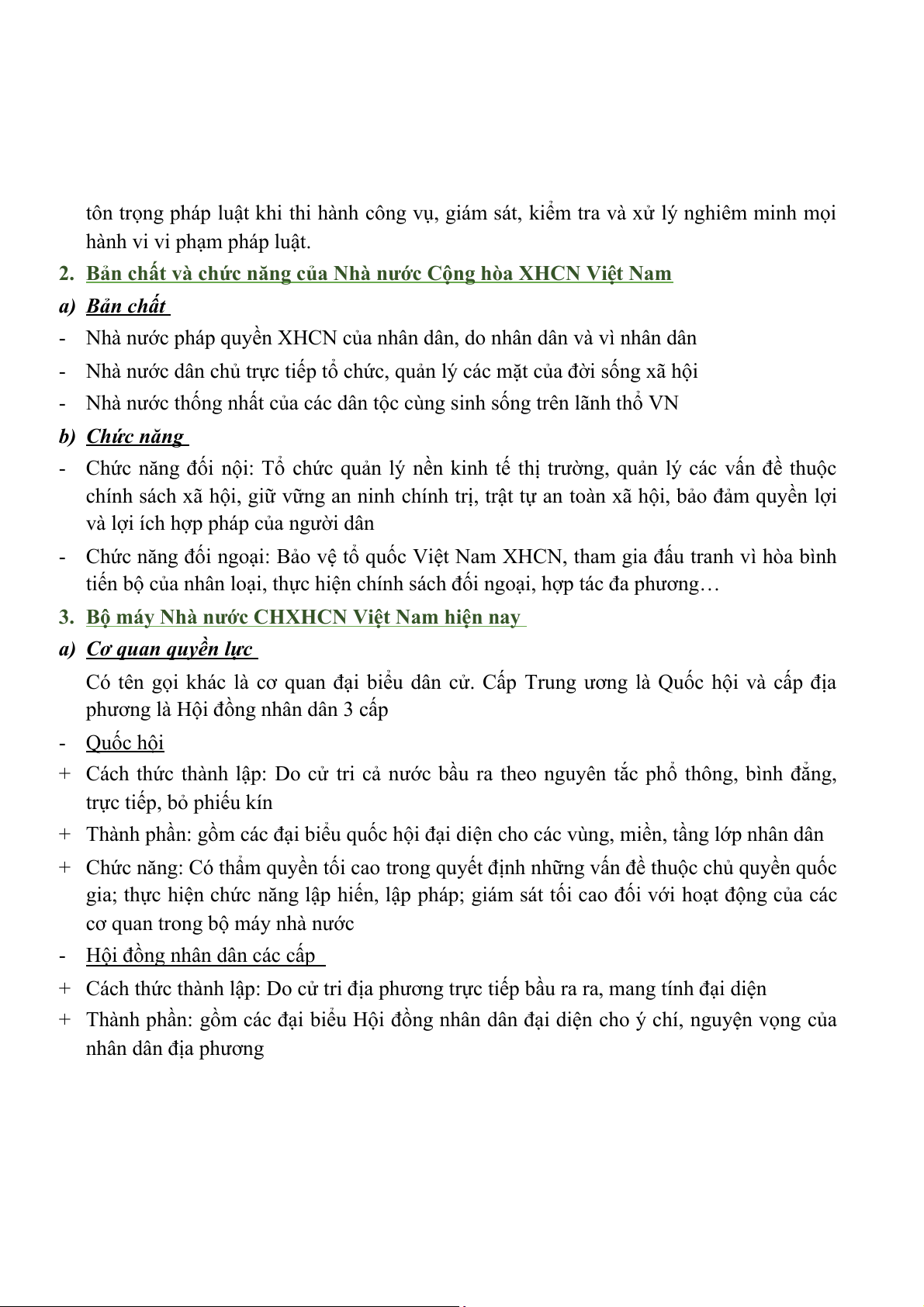 tôn trọng pháp luật khi thi hành công vụ, giám sát, kiểm tra và xử lý nghiêm minh mọi hành vi vi phạm pháp luật.

2. Bản chất và chức năng của Nhà nước Cộng hòa XHCN Việt Nam

a) Bản chất

- Nhà nước pháp quyền XHCN của nhân dân, do nhân dân và vì nhân dân

- Nhà nước dân chủ trực tiếp tổ chức, quản lý các mặt của đời sống xã hội

- Nhà nước thống nhất của các dân tộc cùng sinh sống trên lãnh thổ VN

b) Chức năng

- Chức năng đối nội: Tổ chức quản lý nền kinh tế thị trường, quản lý các vấn đề thuộc chính sách xã hội, giữ vững an ninh chính trị, trật tự an toàn xã hội, bảo đảm quyền lợi và lợi ích hợp pháp của người dân

- Chức năng đối ngoại: Bảo vệ tổ quốc Việt Nam XHCN, tham gia đấu tranh vì hòa bình tiến bộ của nhân loại, thực hiện chính sách đối ngoại, hợp tác đa phương…

3. Bộ máy Nhà nước CHXHCN Việt Nam hiện nay

a) Cơ quan quyền lực

Có tên gọi khác là cơ quan đại biểu dân cử. Cấp Trung ương là Quốc hội và cấp địa phương là Hội đồng nhân dân 3 cấp

- Quốc hội

+ Cách thức thành lập: Do cử tri cả nước bầu ra theo nguyên tắc phổ thông, bình đẳng, trực tiếp, bỏ phiếu kín

+ Thành phần: gồm các đại biểu quốc hội đại diện cho các vùng, miền, tầng lớp nhân dân

+ Chức năng: Có thẩm quyền tối cao trong quyết định những vấn đề thuộc chủ quyền quốc gia; thực hiện chức năng lập hiến, lập pháp; giám sát tối cao đối với hoạt động của các cơ quan trong bộ máy nhà nước

- Hội đồng nhân dân các cấp

+ Cách thức thành lập: Do cử tri địa phương trực tiếp bầu ra ra, mang tính đại diện

+ Thành phần: gồm các đại biểu Hội đồng nhân dân đại diện cho ý chí, nguyện vọng của nhân dân địa phương